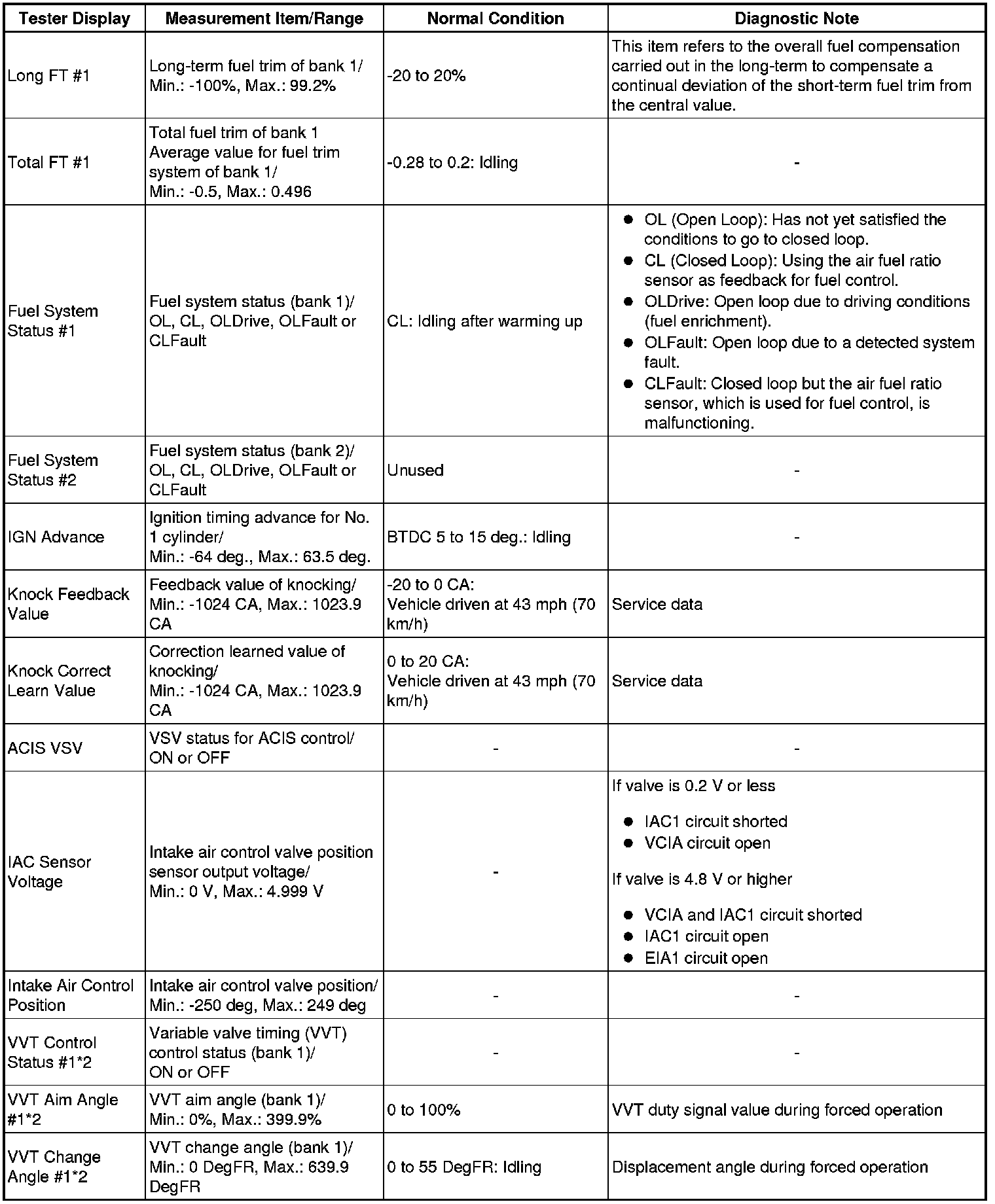 | Tester Display | Measurement Item/Range | Normal Condition | Diagnostic Note |
|---|---|---|---|
| Long FT #1 | Long-term fuel trim of bank 1/ Min.: -100%, Max.: 99.2% | -20 to 20% | This item refers to the overall fuel compensation carried out in the long-term to compensate a continual deviation of the short-term fuel trim from the central value. |
| Total FT #1 | Total fuel trim of bank 1 Average value for fuel trim system of bank 1/ Min.: -0.5, Max.: 0.496 | -0.28 to 0.2: Idling | - |
| Fuel System Status #1 | Fuel system status (bank 1)/ OL, CL, OLDrive, OLFault or CLFault | CL: Idling after warming up | ● OL (Open Loop): Has not yet satisfied the conditions to go to closed loop. ● CL (Closed Loop): Using the air fuel ratio sensor as feedback for fuel control. ● OLDrive: Open loop due to driving conditions (fuel enrichment). ● OLFault: Open loop due to a detected system fault. ● CLFault: Closed loop but the air fuel ratio sensor, which is used for fuel control, is malfunctioning. |
| Fuel System Status #2 | Fuel system status (bank 2)/ OL, CL, OLDrive, OLFault or CLFault | Unused | - |
| IGN Advance | Ignition timing advance for No. 1 cylinder/ Min.: -64 deg., Max.: 63.5 deg. | BTDC 5 to 15 deg.: Idling | - |
| Knock Feedback Value | Feedback value of knocking/ Min.: -1024 CA, Max.: 1023.9 CA | -20 to 0 CA: Vehicle driven at 43 mph (70 km/h) | Service data |
| Knock Correct Learn Value | Correction learned value of knocking/ Min.: -1024 CA, Max.: 1023.9 CA | 0 to 20 CA: Vehicle driven at 43 mph (70 km/h) | Service data |
| ACIS VSV | VSV status for ACIS control/ ON or OFF | - | - |
| IAC Sensor Voltage | Intake air control valve position sensor output voltage/ Min.: 0 V, Max.: 4.999 V | - | If valve is 0.2 V or less ● IAC1 circuit shorted ● VCIA circuit open If valve is 4.8 V or higher ● VCIA and IAC1 circuit shorted ● IAC1 circuit open ● EIA1 circuit open |
| Intake Air Control Position | Intake air control valve position/ Min.: -250 deg, Max.: 249 deg | - | - |
| VVT Control Status #1*2 | Variable valve timing (VVT) control status (bank 1)/ ON or OFF | - | - |
| VVT Aim Angle #1*2 | VVT aim angle (bank 1)/ Min.: 0%, Max.: 399.9% | 0 to 100% | VVT duty signal value during forced operation |
| VVT Change Angle #1*2 | VVT change angle (bank 1)/ Min.: 0 DegFR, Max.: 639.9 DegFR | 0 to 55 DegFR: Idling | Displacement angle during forced operation |